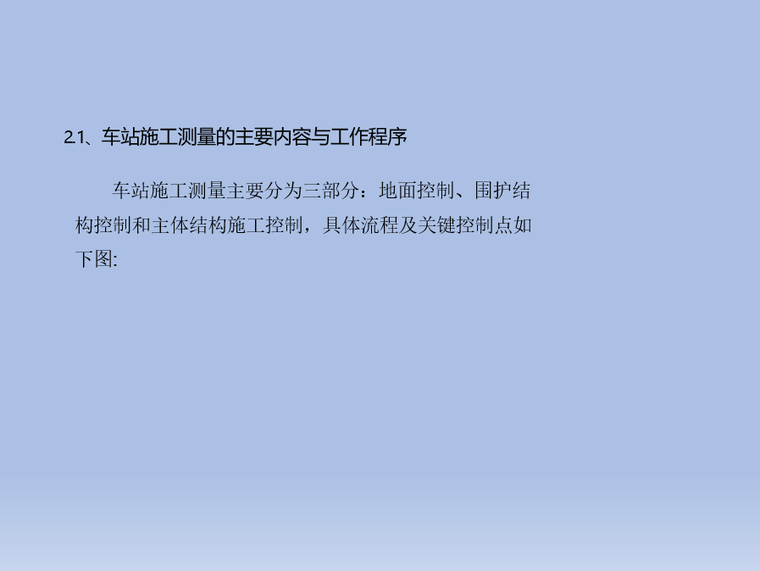 2.1、车站施工测量的主要内容与工作程序

车站施工测量主要分为三部分：地面控制、围护结构控制和主体结构施工控制，具体流程及关键控制点如下图: